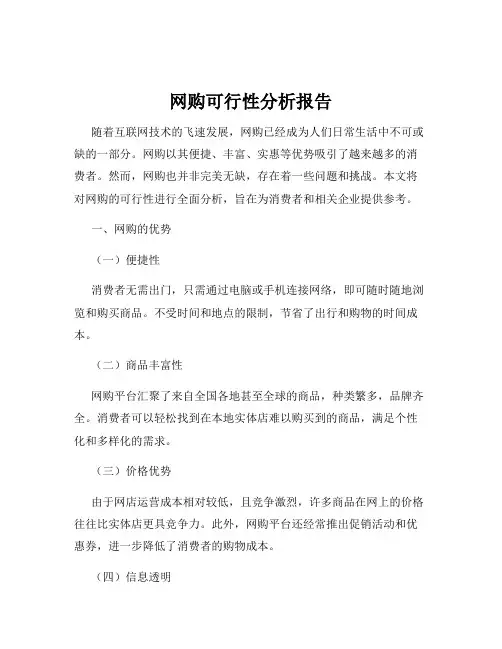 网购可行性分析报告

随着互联网技术的飞速发展，网购已经成为人们日常生活中不可或缺的一部分。网购以其便捷、丰富、实惠等优势吸引了越来越多的消费者。然而，网购也并非完美无缺，存在着一些问题和挑战。本文将对网购的可行性进行全面分析，旨在为消费者和相关企业提供参考。

一、网购的优势

（一）便捷性

消费者无需出门，只需通过电脑或手机连接网络，即可随时随地浏览和购买商品。不受时间和地点的限制，节省了出行和购物的时间成本。

（二）商品丰富性

网购平台汇聚了来自全国各地甚至全球的商品，种类繁多，品牌齐全。消费者可以轻松找到在本地实体店难以购买到的商品，满足个性化和多样化的需求。

（三）价格优势

由于网店运营成本相对较低，且竞争激烈，许多商品在网上的价格往往比实体店更具竞争力。此外，网购平台还经常推出促销活动和优惠券，进一步降低了消费者的购物成本。

（四）信息透明